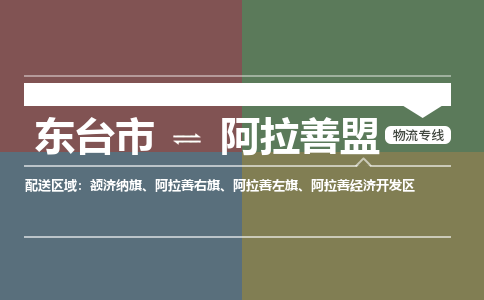 东台市 ⇌ 阿拉善盟 物流专线

配送区域：额济纳旗、阿拉善右旗、阿拉善左旗、阿拉善经济开发区